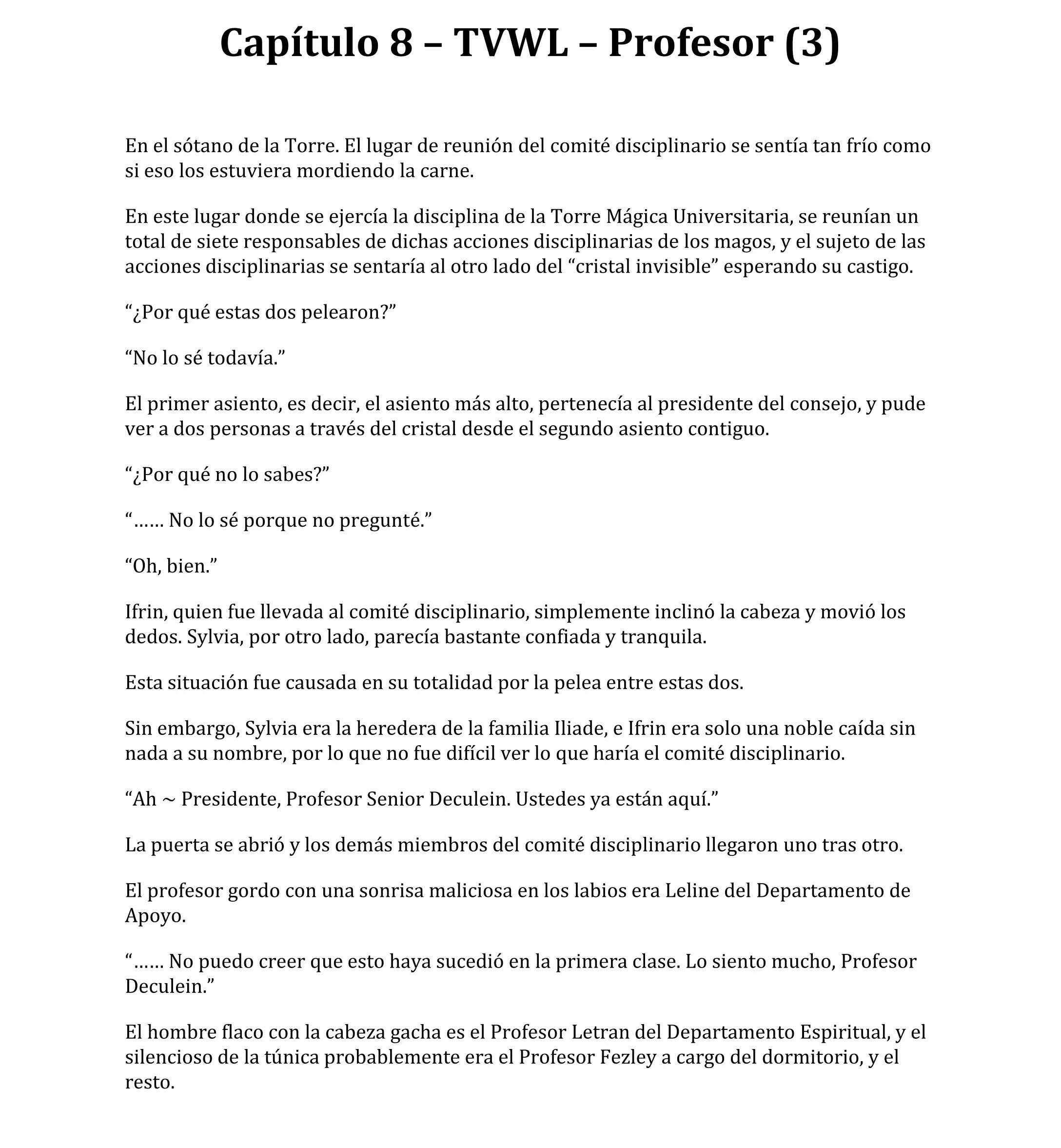 Capítulo 8 – TVWL – Profesor (3)

En el sótano de la Torre. El lugar de reunión del comité disciplinario se sentía tan frío como si eso los estuviera mordiendo la carne.

En este lugar donde se ejercía la disciplina de la Torre Mágica Universitaria, se reunían un total de siete responsables de dichas acciones disciplinarias de los magos, y el sujeto de las acciones disciplinarias se sentaría al otro lado del “cristal invisible” esperando su castigo.

“¿Por qué estas dos pelearon?”

“No lo sé todavía.”

El primer asiento, es decir, el asiento más alto, pertenecía al presidente del consejo, y pude ver a dos personas a través del cristal desde el segundo asiento contiguo.

“¿Por qué no lo sabes?”

“…… No lo sé porque no pregunté.”

“Oh, bien.”

Ifrin, quien fue llevada al comité disciplinario, simplemente inclinó la cabeza y movió los dedos. Sylvia, por otro lado, parecía bastante confiada y tranquila.

Esta situación fue causada en su totalidad por la pelea entre estas dos.

Sin embargo, Sylvia era la heredera de la familia Iliade, e Ifrin era solo una noble caída sin nada a su nombre, por lo que no fue difícil ver lo que haría el comité disciplinario.

“Ah ~ Presidente, Profesor Senior Deculein. Ustedes ya están aquí.”

La puerta se abrió y los demás miembros del comité disciplinario llegaron uno tras otro.

El profesor gordo con una sonrisa maliciosa en los labios era Leline del Departamento de Apoyo.

“…… No puedo creer que esto haya sucedió en la primera clase. Lo siento mucho, Profesor Deculein.”

El hombre flaco con la cabeza gacha es el Profesor Letran del Departamento Espiritual, y el silencioso de la túnica probablemente era el Profesor Fezley a cargo del dormitorio, y el resto.